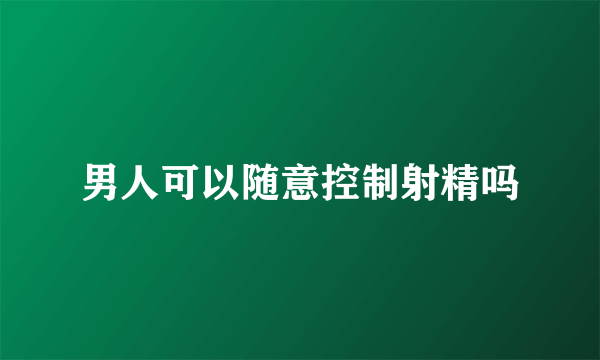 男人可以随意控制射精吗